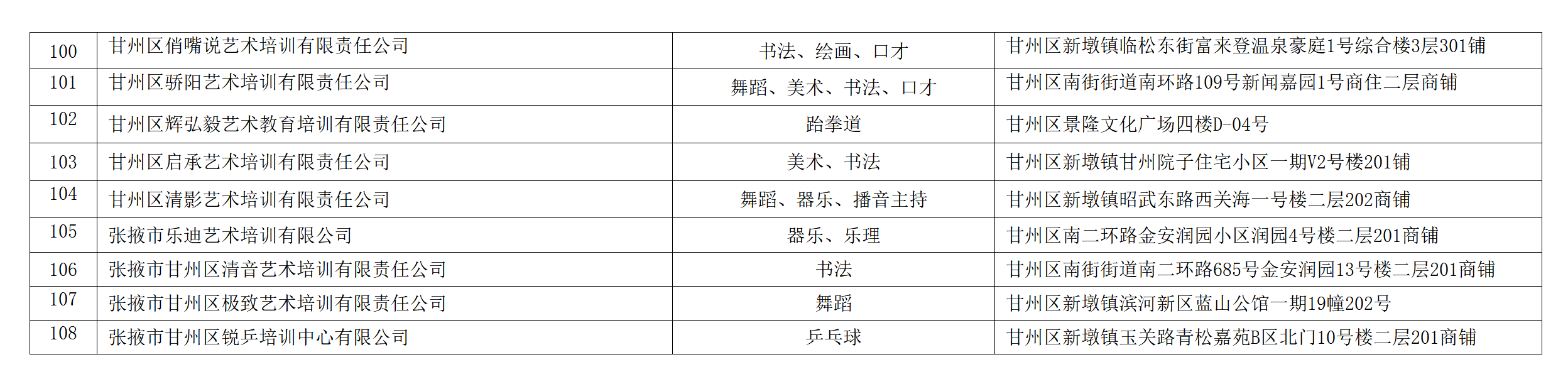 | 100 | 甘州区俏嘴说艺术培训有限责任公司 | 书法、绘画、口才 | 甘州区新墩镇临松东街富来登温泉豪庭1号综合楼3层301铺 |
|---|---|---|---|
| 101 | 甘州区骄阳艺术培训有限责任公司 | 舞蹈、美术、书法、口才 | 甘州区南街街道南环路109号新闻嘉园1号商住二层商铺 |
| 102 | 甘州区辉弘毅艺术教育培训有限责任公司 | 跆拳道 | 甘州区景隆文化广场四楼D-04号 |
| 103 | 甘州区启承艺术培训有限责任公司 | 美术、书法 | 甘州区新墩镇甘州院子住宅小区一期V2号楼201铺 |
| 104 | 甘州区清影艺术培训有限责任公司 | 舞蹈、器乐、播音主持 | 甘州区新墩镇昭武东路西关海一号楼二层202商铺 |
| 105 | 张掖市乐迪艺术培训有限公司 | 器乐、乐理 | 甘州区南二环路金安润园小区润园4号楼二层201商铺 |
| 106 | 张掖市甘州区清音艺术培训有限责任公司 | 书法 | 甘州区南街街道南二环路685号金安润园13号楼二层201商铺 |
| 107 | 张掖市甘州区极致艺术培训有限责任公司 | 舞蹈 | 甘州区新墩镇滨河新区蓝山公馆一期19幢202号 |
| 108 | 张掖市甘州区锐乒培训中心有限公司 | 乒乓球 | 甘州区新墩镇玉关路青松嘉苑B区北门10号楼二层201商铺 |